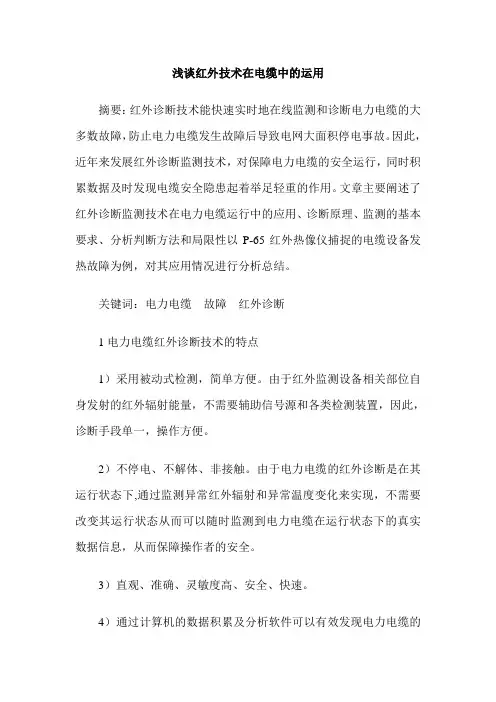 浅谈红外技术在电缆中的运用

摘要：红外诊断技术能快速实时地在线监测和诊断电力电缆的大多数故障，防止电力电缆发生故障后导致电网大面积停电事故。因此，近年来发展红外诊断监测技术，对保障电力电缆的安全运行，同时积累数据及时发现电缆安全隐患起着举足轻重的作用。文章主要阐述了红外诊断监测技术在电力电缆运行中的应用、诊断原理、监测的基本要求、分析判断方法和局限性以 P-65 红外热像仪捕捉的电缆设备发热故障为例，对其应用情况进行分析总结。

关键词：电力电缆　故障　红外诊断

1 电力电缆红外诊断技术的特点

1）采用被动式检测，简单方便。由于红外监测设备相关部位自身发射的红外辐射能量，不需要辅助信号源和各类检测装置，因此，诊断手段单一，操作方便。

2）不停电、不解体、非接触。由于电力电缆的红外诊断是在其运行状态下,通过监测异常红外辐射和异常温度变化来实现，不需要改变其运行状态从而可以随时监测到电力电缆在运行状态下的真实数据信息，从而保障操作者的安全。

3）直观、准确、灵敏度高、安全、快速。

4）通过计算机的数据积累及分析软件可以有效发现电力电缆的